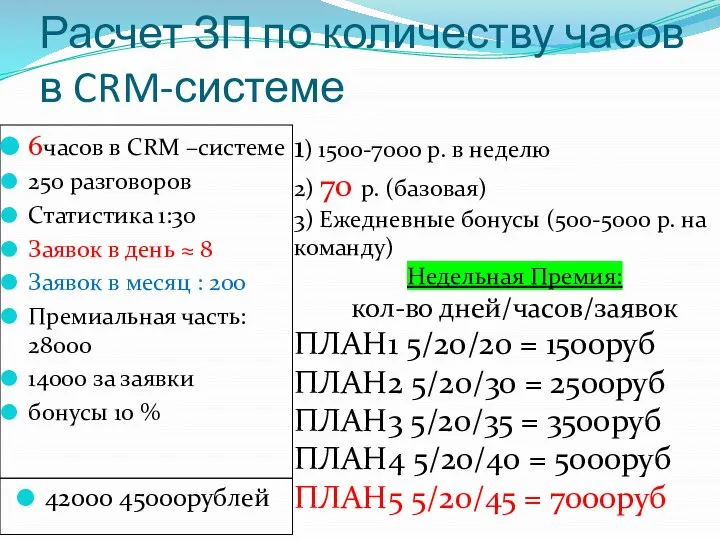 Расчет ЗП по количеству часов в CRM-системе

6часов в CRM –системе
250 разговоров
Статистика 1:30
Заявок в день ≈ 8
Заявок в месяц : 200
Премиальная часть: 28000
14000 за заявки
бонусы 10 %

42000 45000рублей

1) 1500-7000 р. в неделю
2) 70 р. (базовая)
3) Ежедневные бонусы (500-5000 р. на команду)

Недельная Премия:
кол-во дней/часов/заявок
ПЛАН1 5/20/20 = 1500руб
ПЛАН2 5/20/30 = 2500руб
ПЛАН3 5/20/35 = 3500руб
ПЛАН4 5/20/40 = 5000руб
ПЛАН5 5/20/45 = 7000руб